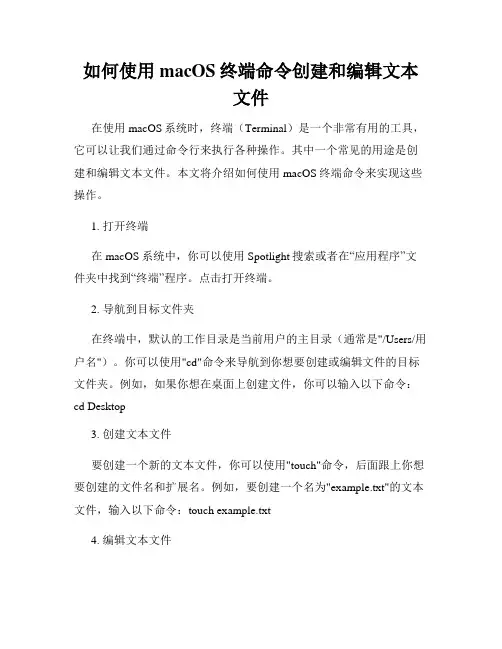 如何使用 macOS 终端命令创建和编辑文本文件

在使用 macOS 系统时，终端（Terminal）是一个非常有用的工具，它可以让我们通过命令行来执行各种操作。其中一个常见的用途是创建和编辑文本文件。本文将介绍如何使用 macOS 终端命令来实现这些操作。

1. 打开终端

在 macOS 系统中，你可以使用 Spotlight 搜索或者在“应用程序”文件夹中找到“终端”程序。点击打开终端。

2. 导航到目标文件夹

在终端中，默认的工作目录是当前用户的主目录（通常是"/Users/用户名"）。你可以使用"cd"命令来导航到你想要创建或编辑文件的目标文件夹。例如，如果你想在桌面上创建文件，你可以输入以下命令：cd Desktop

3. 创建文本文件

要创建一个新的文本文件，你可以使用"touch"命令，后面跟上你想要创建的文件名和扩展名。例如，要创建一个名为"example.txt"的文本文件，输入以下命令：touch example.txt

4. 编辑文本文件